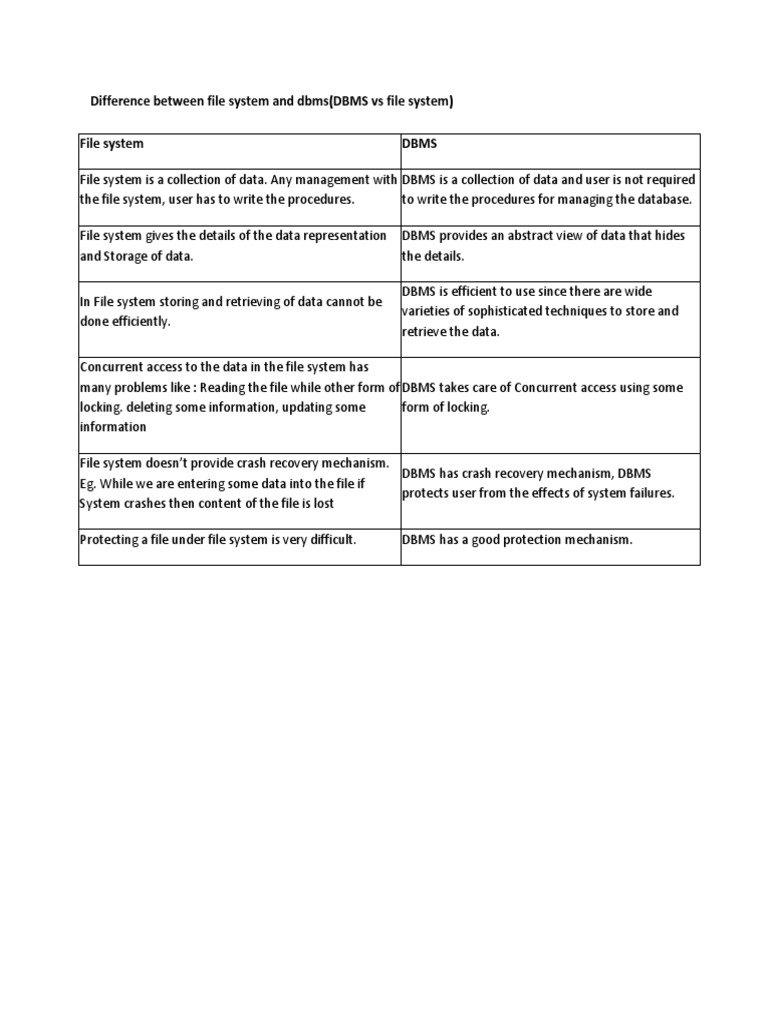 Difference between file system and dbms(DBMS vs file system)

| File system | DBMS |
|---|---|
| File system is a collection of data. Any management with the file system, user has to write the procedures. | DBMS is a collection of data and user is not required to write the procedures for managing the database. |
| File system gives the details of the data representation and Storage of data. | DBMS provides an abstract view of data that hides the details. |
| In File system storing and retrieving of data cannot be done efficiently. | DBMS is efficient to use since there are wide varieties of sophisticated techniques to store and retrieve the data. |
| Concurrent access to the data in the file system has many problems like : Reading the file while other form of locking. deleting some information, updating some information | DBMS takes care of Concurrent access using some form of locking. |
| File system doesn't provide crash recovery mechanism. Eg. While we are entering some data into the file if System crashes then content of the file is lost | DBMS has crash recovery mechanism, DBMS protects user from the effects of system failures. |
| Protecting a file under file system is very difficult. | DBMS has a good protection mechanism. |